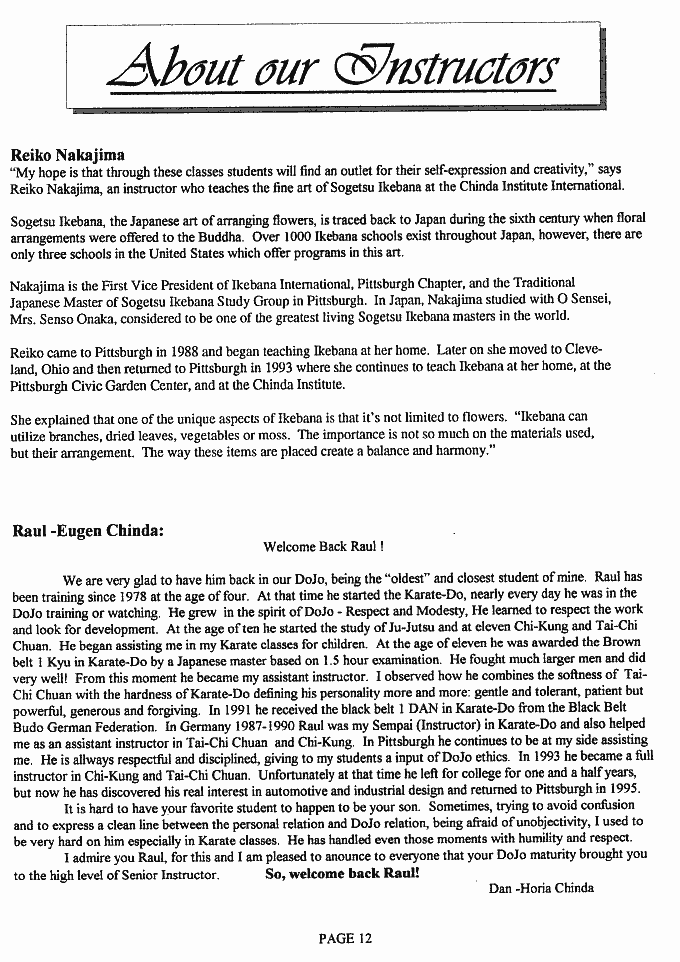 About our Instructors

Reiko Nakajima
"My hope is that through these classes students will find an outlet for their self-expression and creativity," says Reiko Nakajima, an instructor who teaches the fine art of Sogetsu Ikebana at the Chinda Institute International.

Sogetsu Ikebana, the Japanese art of arranging flowers, is traced back to Japan during the sixth century when floral arrangements were offered to the Buddha. Over 1000 Ikebana schools exist throughout Japan, however, there are only three schools in the United States which offer programs in this art.

Nakajima is the First Vice President of Ikebana International, Pittsburgh Chapter, and the Traditional Japanese Master of Sogetsu Ikebana Study Group in Pittsburgh. In Japan, Nakajima studied with O Sensei, Mrs. Senso Onaka, considered to be one of the greatest living Sogetsu Ikebana masters in the world.

Reiko came to Pittsburgh in 1988 and began teaching Ikebana at her home. Later on she moved to Cleveland, Ohio and then returned to Pittsburgh in 1993 where she continues to teach Ikebana at her home, at the Pittsburgh Civic Garden Center, and at the Chinda Institute.

She explained that one of the unique aspects of Ikebana is that it's not limited to flowers. "Ikebana can utilize branches, dried leaves, vegetables or moss. The importance is not so much on the materials used, but their arrangement. The way these items are placed create a balance and harmony."

Raul -Eugen Chinda:
Welcome Back Raul !

We are very glad to have him back in our DoJo, being the "oldest" and closest student of mine. Raul has been training since 1978 at the age of four. At that time he started the Karate-Do, nearly every day he was in the DoJo training or watching. He grew in the spirit of DoJo - Respect and Modesty, He learned to respect the work and look for development. At the age of ten he started the study of Ju-Jutsu and at eleven Chi-Kung and Tai-Chi Chuan. He began assisting me in my Karate classes for children. At the age of eleven he was awarded the Brown belt 1 Kyu in Karate-Do by a Japanese master based on 1.5 hour examination. He fought much larger men and did very well! From this moment he became my assistant instructor. I observed how he combines the softness of Tai-Chi Chuan with the hardness of Karate-Do defining his personality more and more: gentle and tolerant, patient but powerful, generous and forgiving. In 1991 he received the black belt 1 DAN in Karate-Do from the Black Belt Budo German Federation. In Germany 1987-1990 Raul was my Sempai (Instructor) in Karate-Do and also helped me as an assistant instructor in Tai-Chi Chuan and Chi-Kung. In Pittsburgh he continues to be at my side assisting me. He is allways respectful and disciplined, giving to my students a input of DoJo ethics. In 1993 he became a full instructor in Chi-Kung and Tai-Chi Chuan. Unfortunately at that time he left for college for one and a half years, but now he has discovered his real interest in automotive and industrial design and returned to Pittsburgh in 1995.
It is hard to have your favorite student to happen to be your son. Sometimes, trying to avoid confusion and to express a clean line between the personal relation and DoJo relation, being afraid of unobjectivity, I used to be very hard on him especially in Karate classes. He has handled even those moments with humility and respect.
I admire you Raul, for this and I am pleased to anounce to everyone that your DoJo maturity brought you to the high level of Senior Instructor. So, welcome back Raul!
Dan -Horia Chinda

PAGE 12